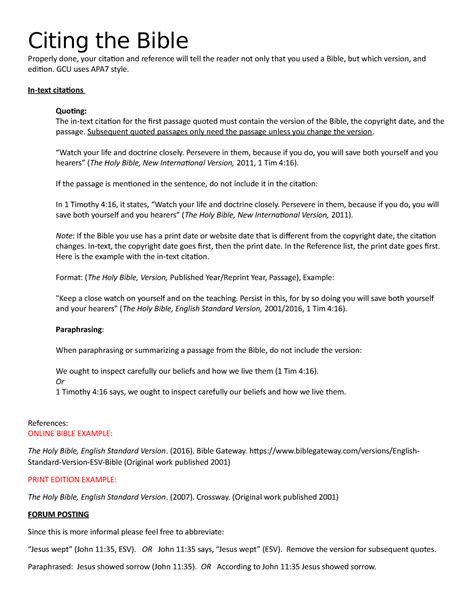 Citing the Bible
Properly done, your citation and reference will tell the reader not only that you used a Bible, but which version, and edition. GCU uses APA7 style.

In-text citations

Quoting:
The in-text citation for the first passage quoted must contain the version of the Bible, the copyright date, and the passage. Subsequent quoted passages only need the passage unless you change the version.

"Watch your life and doctrine closely. Persevere in them, because if you do, you will save both yourself and you hearers" (The Holy Bible, New International Version, 2011, 1 Tim 4:16).

If the passage is mentioned in the sentence, do not include it in the citation:

In 1 Timothy 4:16, it states, "Watch your life and doctrine closely. Persevere in them, because if you do, you will save both yourself and you hearers" (The Holy Bible, New International Version, 2011).

Note: If the Bible you use has a print date or website date that is different from the copyright date, the citation changes. In-text, the copyright date goes first, then the print date. In the Reference list, the print date goes first. Here is the example with the in-text citation.

Format: (The Holy Bible, Version, Published Year/Reprint Year, Passage), Example:

"Keep a close watch on yourself and on the teaching. Persist in this, for by so doing you will save both yourself and your hearers" (The Holy Bible, English Standard Version, 2001/2016, 1 Tim 4:16).

Paraphrasing:

When paraphrasing or summarizing a passage from the Bible, do not include the version:

We ought to inspect carefully our beliefs and how we live them (1 Tim 4:16).
Or
1 Timothy 4:16 says, we ought to inspect carefully our beliefs and how we live them.

References:
ONLINE BIBLE EXAMPLE:

The Holy Bible, English Standard Version. (2016). Bible Gateway. https://www.biblegateway.com/versions/English-Standard-Version-ESV-Bible (Original work published 2001)

PRINT EDITION EXAMPLE:

The Holy Bible, English Standard Version. (2007). Crossway. (Original work published 2001)

FORUM POSTING

Since this is more informal please feel free to abbreviate:

"Jesus wept" (John 11:35, ESV). OR John 11:35 says, "Jesus wept" (ESV). Remove the version for subsequent quotes.

Paraphrased: Jesus showed sorrow (John 11:35). OR According to John 11:35 Jesus showed sorrow.